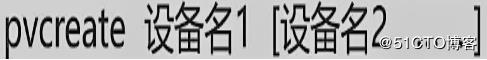 pvcreate 设备名1 [设备名2 ]

@51CTO博客